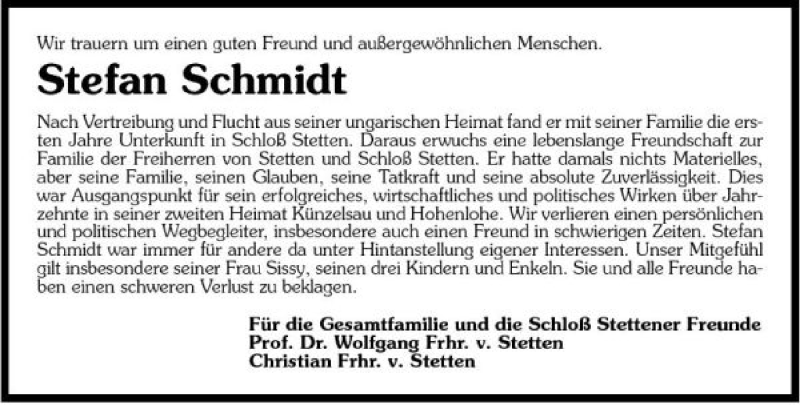 Wir trauern um einen guten Freund und außergewöhnlichen Menschen.

Stefan Schmidt

Nach Vertreibung und Flucht aus seiner ungarischen Heimat fand er mit seiner Familie die ersten Jahre Unterkunft in Schloß Stetten. Daraus erwuchs eine lebenslange Freundschaft zur Familie der Freiherren von Stetten und Schloß Stetten. Er hatte damals nichts Materielles, aber seine Familie, seinen Glauben, seine Tatkraft und seine absolute Zuverlässigkeit. Dies war Ausgangspunkt für sein erfolgreiches, wirtschaftliches und politisches Wirken über Jahrzehnte in seiner zweiten Heimat Künzelsau und Hohenlohe. Wir verlieren einen persönlichen und politischen Wegbegleiter, insbesondere auch einen Freund in schwierigen Zeiten. Stefan Schmidt war immer für andere da unter Hintanstellung eigener Interessen. Unser Mitgefühl gilt insbesondere seiner Frau Sissy, seinen drei Kindern und Enkeln. Sie und alle Freunde haben einen schweren Verlust zu beklagen.

Für die Gesamtfamilie und die Schloß Stettener Freunde
Prof. Dr. Wolfgang Frhr. v. Stetten
Christian Frhr. v. Stetten